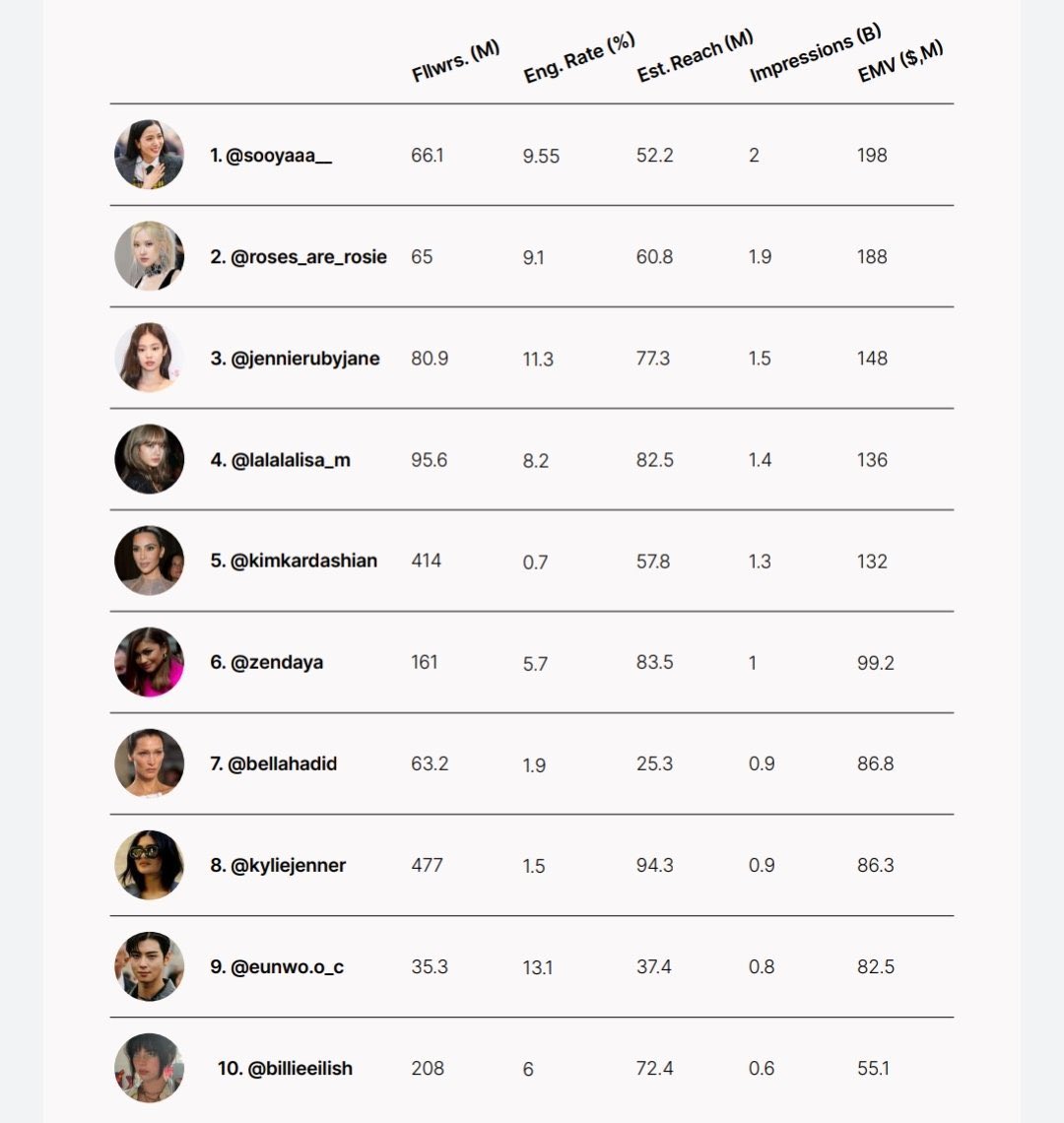 |  | Fllwrs. (M) | Eng. Rate (%) | Est. Reach (M) | Impressions (B) | EMV ($,M) |
|---|---|---|---|---|---|
| 1. @sooyaaa__ | 66.1 | 9.55 | 52.2 | 2 | 198 |
| 2. @roses_are_rosie | 65 | 9.1 | 60.8 | 1.9 | 188 |
| 3. @jennierubyjane | 80.9 | 11.3 | 77.3 | 1.5 | 148 |
| 4. @lalalalisa_m | 95.6 | 8.2 | 82.5 | 1.4 | 136 |
| 5. @kimkardashian | 414 | 0.7 | 57.8 | 1.3 | 132 |
| 6. @zendaya | 161 | 5.7 | 83.5 | 1 | 99.2 |
| 7. @bellahadid | 63.2 | 1.9 | 25.3 | 0.9 | 86.8 |
| 8. @kyliejenner | 477 | 1.5 | 94.3 | 0.9 | 86.3 |
| 9. @eunwo.o_c | 35.3 | 13.1 | 37.4 | 0.8 | 82.5 |
| 10. @billieeilish | 208 | 6 | 72.4 | 0.6 | 55.1 |